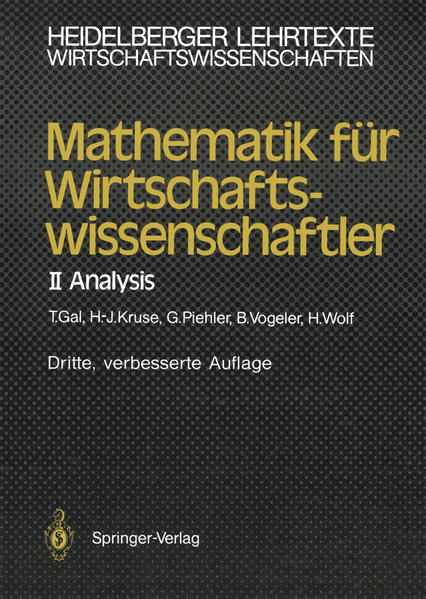 HEIDELBERGER LEHRTEXTE
WIRTSCHAFTSWISSENSCHAFTEN

Mathematik für Wirtschaftswissenschaftler

II Analysis

T.Gal, H.-J.Kruse, G.Piehler, B.Vogeler, H.Wolf

Dritte, verbesserte Auflage

Springer-Verlag